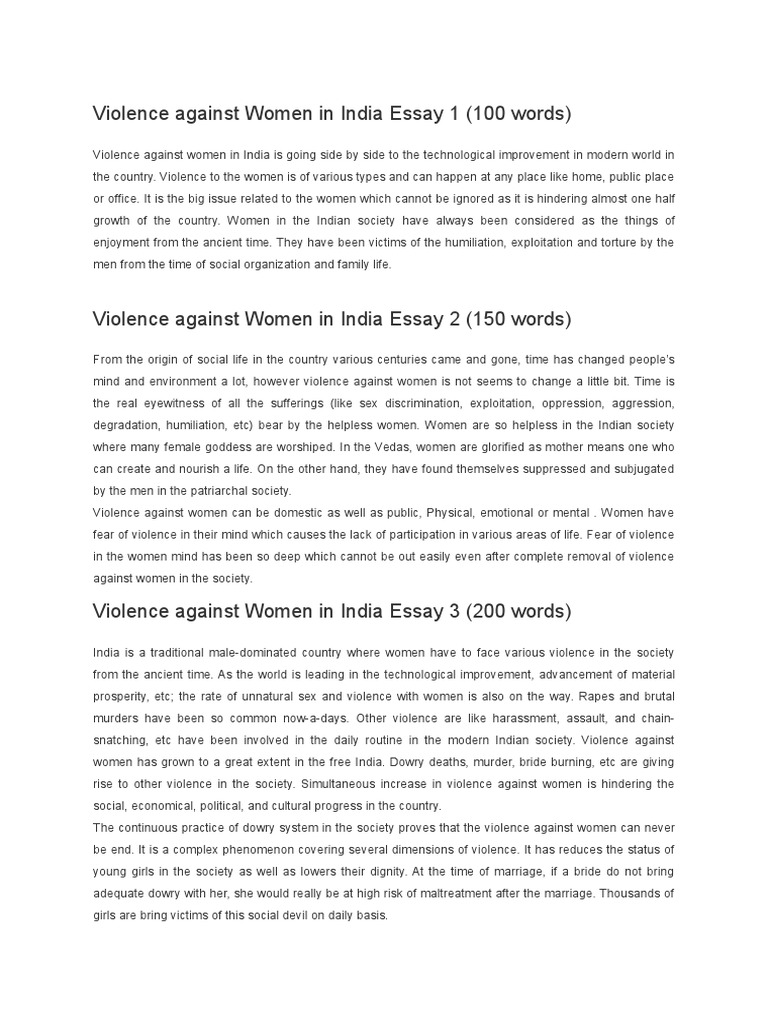 Violence against Women in India Essay 1 (100 words)

Violence against women in India is going side by side to the technological improvement in modern world in the country. Violence to the women is of various types and can happen at any place like home, public place or office. It is the big issue related to the women which cannot be ignored as it is hindering almost one half growth of the country. Women in the Indian society have always been considered as the things of enjoyment from the ancient time. They have been victims of the humiliation, exploitation and torture by the men from the time of social organization and family life.

Violence against Women in India Essay 2 (150 words)

From the origin of social life in the country various centuries came and gone, time has changed people's mind and environment a lot, however violence against women is not seems to change a little bit. Time is the real eyewitness of all the sufferings (like sex discrimination, exploitation, oppression, aggression, degradation, humiliation, etc) bear by the helpless women. Women are so helpless in the Indian society where many female goddess are worshiped. In the Vedas, women are glorified as mother means one who can create and nourish a life. On the other hand, they have found themselves suppressed and subjugated by the men in the patriarchal society.
Violence against women can be domestic as well as public, Physical, emotional or mental . Women have fear of violence in their mind which causes the lack of participation in various areas of life. Fear of violence in the women mind has been so deep which cannot be out easily even after complete removal of violence against women in the society.

Violence against Women in India Essay 3 (200 words)

India is a traditional male-dominated country where women have to face various violence in the society from the ancient time. As the world is leading in the technological improvement, advancement of material prosperity, etc; the rate of unnatural sex and violence with women is also on the way. Rapes and brutal murders have been so common now-a-days. Other violence are like harassment, assault, and chain-snatching, etc have been involved in the daily routine in the modern Indian society. Violence against women has grown to a great extent in the free India. Dowry deaths, murder, bride burning, etc are giving rise to other violence in the society. Simultaneous increase in violence against women is hindering the social, economical, political, and cultural progress in the country.
The continuous practice of dowry system in the society proves that the violence against women can never be end. It is a complex phenomenon covering several dimensions of violence. It has reduces the status of young girls in the society as well as lowers their dignity. At the time of marriage, if a bride do not bring adequate dowry with her, she would really be at high risk of maltreatment after the marriage. Thousands of girls are bring victims of this social devil on daily basis.